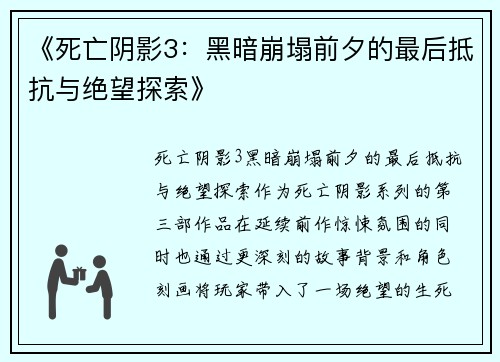 《死亡阴影3：黑暗崩塌前夕的最后抵抗与绝望探索》

死亡阴影3黑暗崩塌前夕的最后抵抗与绝望探索作为死亡阴影系列的第三部作品在延续前作惊悚氛围的同时也通过更深刻的故事背景和角色刻画将玩家带入了一场绝望的生死